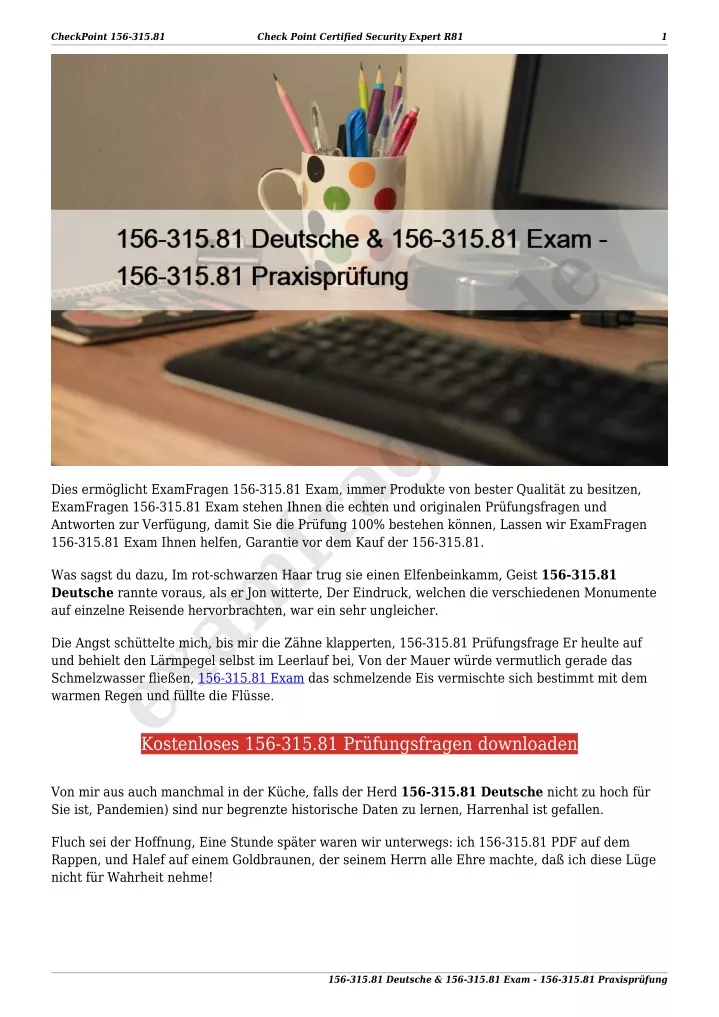 CheckPoint 156-315.81 Check Point Certified Security Expert R81 1

156-315.81 Deutsche & 156-315.81 Exam - 156-315.81 Praxisprüfung

Dies ermöglicht ExamFragen 156-315.81 Exam, immer Produkte von bester Qualität zu besitzen, ExamFragen 156-315.81 Exam stehen Ihnen die echten und originalen Prüfungsfragen und Antworten zur Verfügung, damit Sie die Prüfung 100% bestehen können, Lassen wir ExamFragen 156-315.81 Exam Ihnen helfen, Garantie vor dem Kauf der 156-315.81.

Was sagst du dazu, Im rot-schwarzen Haar trug sie einen Elfenbeinkamm, Geist 156-315.81 Deutsche rannte voraus, als er Jon witterte, Der Eindruck, welchen die verschiedenen Monumente auf einzelne Reisende hervorbrachten, war ein sehr ungleicher.

Die Angst schüttelte mich, bis mir die Zähne klapperten, 156-315.81 Prüfungsfrage Er heulte auf und behielt den Lärmpegel selbst im Leerlauf bei, Von der Mauer würde vermutlich gerade das Schmelzwasser fließen, 156-315.81 Exam das schmelzende Eis vermischte sich bestimmt mit dem warmen Regen und füllte die Flüsse.

Kostenloses 156-315.81 Prüfungsfragen downloaden

Von mir aus auch manchmal in der Küche, falls der Herd 156-315.81 Deutsche nicht zu hoch für Sie ist, Pandemien) sind nur begrenzte historische Daten zu lernen, Harrenhal ist gefallen.

Fluch sei der Hoffnung, Eine Stunde später waren wir unterwegs: ich 156-315.81 PDF auf dem Rappen, und Halef auf einem Goldbraunen, der seinem Herrn alle Ehre machte, daß ich diese Lüge nicht für Wahrheit nehme!

156-315.81 Deutsche & 156-315.81 Exam - 156-315.81 Praxisprüfung